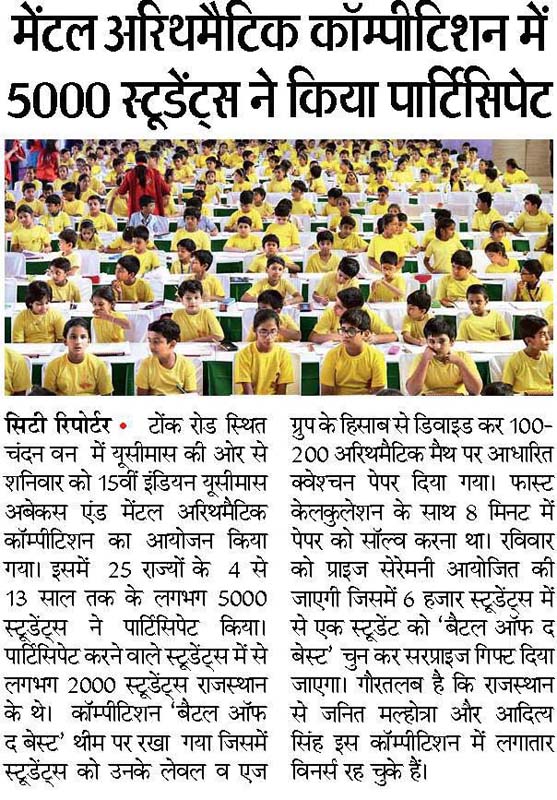 मेंटल अरिथमैटिक कॉम्पीटिशन में 5000 स्टूडेंट्स ने किया पार्टिसिपेट

सिटी रिपोर्टर • टोंक रोड स्थित चंदन वन में यूसीमास की ओर से शनिवार को 15वीं इंडियन यूसीमास अबेकस एंड मेंटल अरिथमैटिक कॉम्पीटिशन का आयोजन किया गया। इसमें 25 राज्यों के 4 से 13 साल तक के लगभग 5000 स्टूडेंट्स ने पार्टिसिपेट किया। पार्टिसिपेट करने वाले स्टूडेंट्स में से लगभग 2000 स्टूडेंट्स राजस्थान के थे। कॉम्पीटिशन 'बैटल ऑफ द बेस्ट' थीम पर रखा गया जिसमें स्टूडेंट्स को उनके लेवल व एज ग्रुप के हिसाब से डिवाइड कर 100-200 अरिथमैटिक मैथ पर आधारित क्वेश्चन पेपर दिया गया। फास्ट केलकुलेशन के साथ 8 मिनट में पेपर को सॉल्व करना था। रविवार को प्राइज सेरेमनी आयोजित की जाएगी जिसमें 6 हजार स्टूडेंट्स में से एक स्टूडेंट को 'बैटल ऑफ द बेस्ट' चुन कर सरप्राइज गिफ्ट दिया जाएगा। गौरतलब है कि राजस्थान से जनित मल्होत्रा और आदित्य सिंह इस कॉम्पीटिशन में लगातार विनर्स रह चुके हैं।